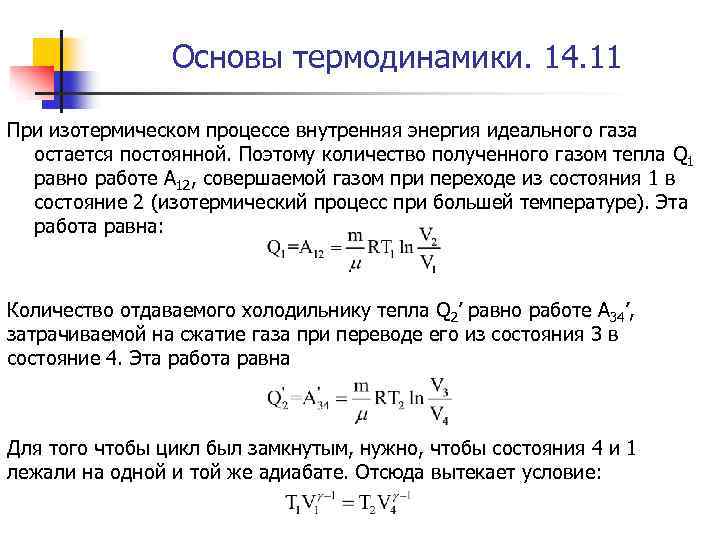 Основы термодинамики. 14.11

При изотермическом процессе внутренняя энергия идеального газа остается постоянной. Поэтому количество полученного газом тепла $Q_1$ равно работе $A_{12}$, совершаемой газом при переходе из состояния 1 в состояние 2 (изотермический процесс при большей температуре). Эта работа равна:

$Q_1 = A_{12} = \frac{m}{\mu} RT_1 \ln \frac{V_2}{V_1}$

Количество отдаваемого холодильнику тепла $Q_2'$ равно работе $A_{34}'$, затрачиваемой на сжатие газа при переводе его из состояния 3 в состояние 4. Эта работа равна

$Q_2' = A_{34}' = \frac{m}{\mu} RT_2 \ln \frac{V_3}{V_4}$

Для того чтобы цикл был замкнутым, нужно, чтобы состояния 4 и 1 лежали на одной и той же адиабате. Отсюда вытекает условие:

$T_1 V_1^{\gamma-1} = T_2 V_4^{\gamma-1}$